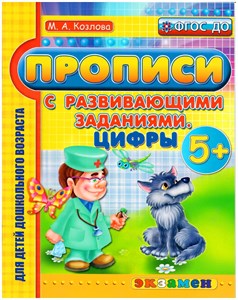 М. А. Козлова

ФГОС ДО

ПРОПИСИ

С РАЗВИВАЮЩИМИ ЗАДАНИЯМИ. ЦИФРЫ

5+

ДЛЯ ДЕТЕЙ ДОШКОЛЬНОГО ВОЗРАСТА

экзамен